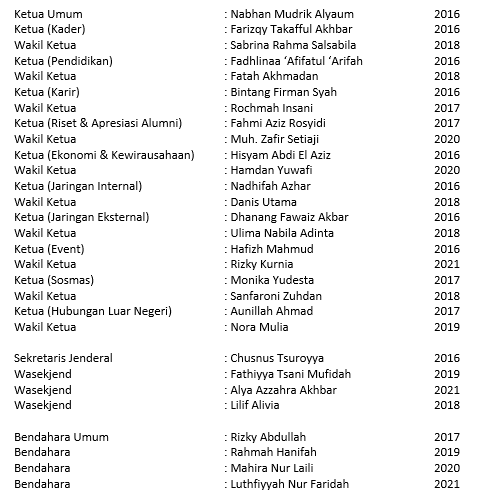 Ketua Umum : Nabhan Mudrik Alyaum 2016
Ketua (Kader) : Farizqy Takafful Akhbar 2016
Wakil Ketua : Sabrina Rahma Salsabila 2018
Ketua (Pendidikan) : Fadhlinaa ‘Afifatul ‘Arifah 2016
Wakil Ketua : Fatah Akhmadan 2018
Ketua (Karir) : Bintang Firman Syah 2016
Wakil Ketua : Rochmah Insani 2017
Ketua (Riset & Apresiasi Alumni) : Fahmi Aziz Rosyidi 2017
Wakil Ketua : Muh. Zafir Setiaji 2020
Ketua (Ekonomi & Kewirausahaan) : Hisyam Abdi El Aziz 2016
Wakil Ketua : Hamdan Yuwafi 2020
Ketua (Jaringan Internal) : Nadhifah Azhar 2016
Wakil Ketua : Danis Utama 2018
Ketua (Jaringan Eksternal) : Dhanang Fawaiz Akbar 2016
Wakil Ketua : Ulima Nabila Adinta 2018
Ketua (Event) : Hafizh Mahmud 2016
Wakil Ketua : Rizky Kurnia 2021
Ketua (Sosmas) : Monika Yudesta 2017
Wakil Ketua : Sanfaroni Zuhdan 2018
Ketua (Hubungan Luar Negeri) : Aunillah Ahmad 2017
Wakil Ketua : Nora Mulia 2019

Sekretaris Jenderal : Chusnus Tsuroyya 2016
Wasekjend : Fathiyya Tsani Mufidah 2019
Wasekjend : Alya Azzahra Akhbar 2021
Wasekjend : Lilif Alivia 2018

Bendahara Umum : Rizky Abdullah 2017
Bendahara : Rahmah Hanifah 2019
Bendahara : Mahira Nur Laili 2020
Bendahara : Luthfiyyah Nur Faridah 2021